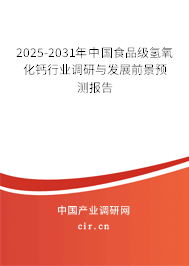 2025-2031年中国食品级氢氧化钙行业调研与发展前景预测报告

中国产业调研网

cir.cn